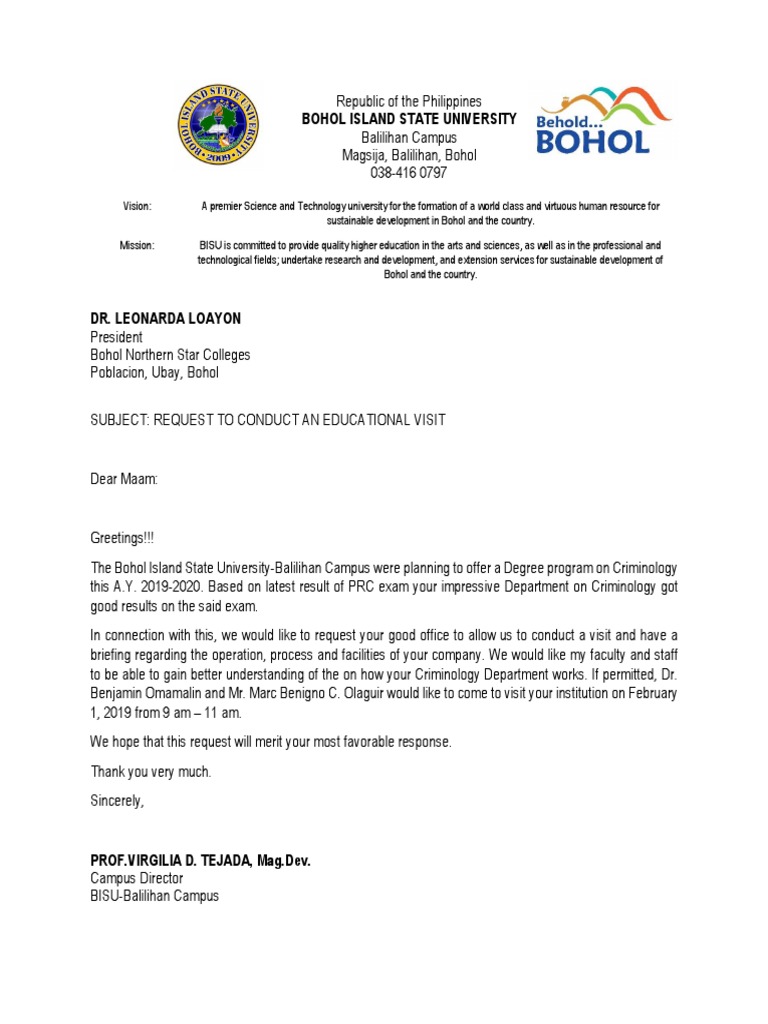 BOHOL ISLAND STATE UNIVERSITY · 2009 ·

Republic of the Philippines
BOHOL ISLAND STATE UNIVERSITY
Balilihan Campus
Magsija, Balilihan, Bohol
038-416 0797

Behold... BOHOL

Vision: A premier Science and Technology university for the formation of a world class and virtuous human resource for sustainable development in Bohol and the country.

Mission: BISU is committed to provide quality higher education in the arts and sciences, as well as in the professional and technological fields; undertake research and development, and extension services for sustainable development of Bohol and the country.

DR. LEONARDA LOAYON
President
Bohol Northern Star Colleges
Poblacion, Ubay, Bohol

SUBJECT: REQUEST TO CONDUCT AN EDUCATIONAL VISIT

Dear Maam:

Greetings!!!

The Bohol Island State University-Balilihan Campus were planning to offer a Degree program on Criminology this A.Y. 2019-2020. Based on latest result of PRC exam your impressive Department on Criminology got good results on the said exam.

In connection with this, we would like to request your good office to allow us to conduct a visit and have a briefing regarding the operation, process and facilities of your company. We would like my faculty and staff to be able to gain better understanding of the on how your Criminology Department works. If permitted, Dr. Benjamin Omamalin and Mr. Marc Benigno C. Olaguir would like to come to visit your institution on February 1, 2019 from 9 am – 11 am.

We hope that this request will merit your most favorable response.

Thank you very much.

Sincerely,

PROF.VIRGILIA D. TEJADA, Mag.Dev.
Campus Director
BISU-Balilihan Campus